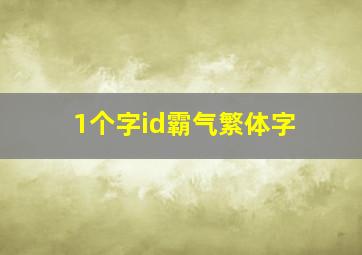 1个字id霸气繁体字